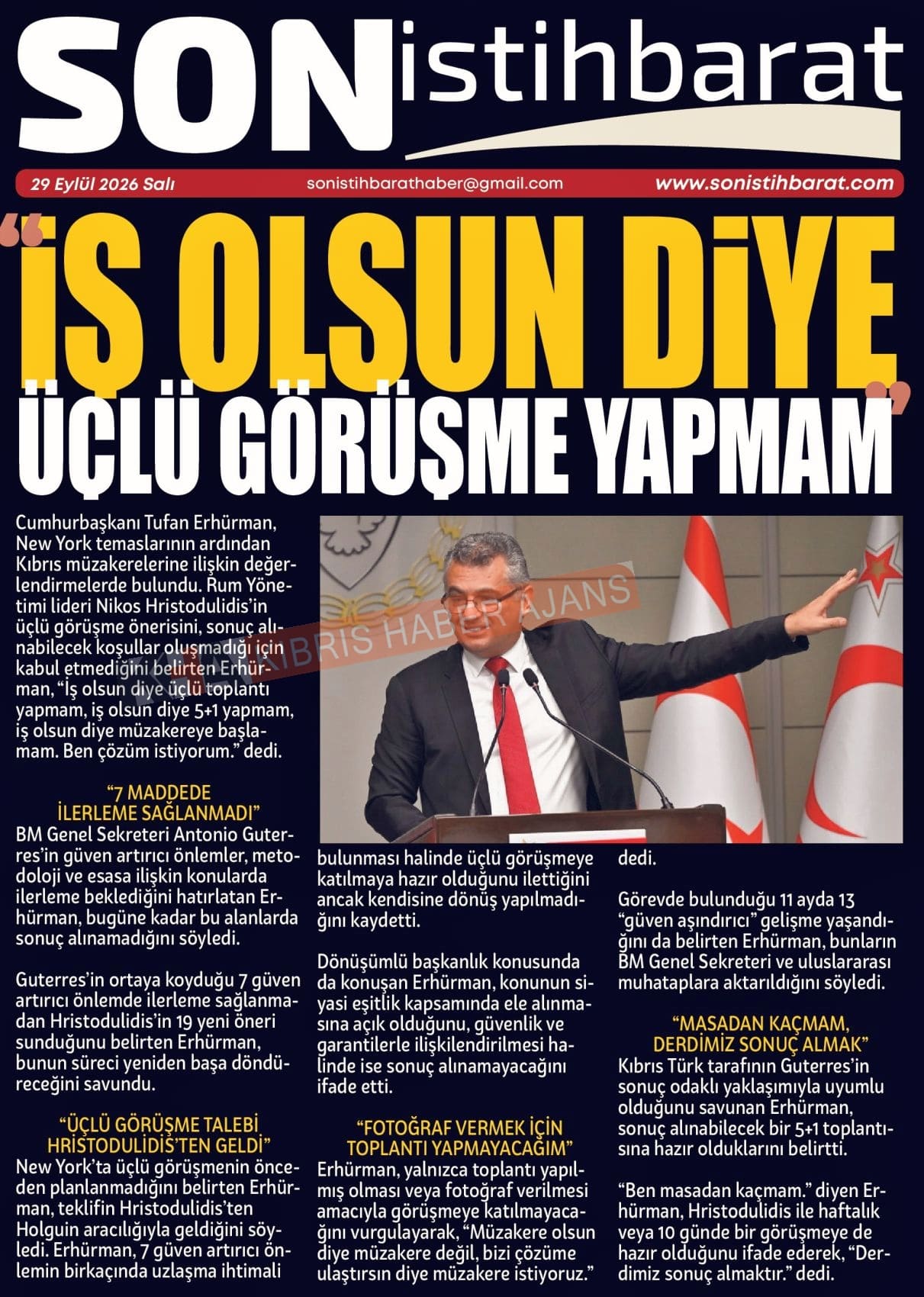 SON istihbarat

29 Eylül 2026 Salı sonistihbarathaber@gmail.com www.sonistihbarat.com

"İŞ OLSUN DİYE ÜÇLÜ GÖRÜŞME YAPMAM"

Cumhurbaşkanı Tufan Erhürman, New York temaslarının ardından Kıbrıs müzakerelerine ilişkin değerlendirmelerde bulundu. Rum Yönetimi lideri Nikos Hristodulidis'in üçlü görüşme önerisini, sonuç alınabilecek koşullar oluşmadığı için kabul etmediğini belirten Erhürman, "İş olsun diye üçlü toplantı yapmam, iş olsun diye 5+1 yapmam, iş olsun diye müzakereye başlamam. Ben çözüm istiyorum." dedi.

"7 MADDEDE İLERLEME SAĞLANMADI"

BM Genel Sekreteri Antonio Guterres'in güven artırıcı önlemler, metodoloji ve esasa ilişkin konularda ilerleme beklediğini hatırlatan Erhürman, bugüne kadar bu alanlarda sonuç alınamadığını söyledi.

Guterres'in ortaya koyduğu 7 güven artırıcı önlemde ilerleme sağlanmadan Hristodulidis'in 19 yeni öneri sunduğunu belirten Erhürman, bunun süreci yeniden başa döndüreceğini savundu.

"ÜÇLÜ GÖRÜŞME TALEBİ HRİSTODULİDİS'TEN GELDİ"

New York'ta üçlü görüşmenin önceden planlanmadığını belirten Erhürman, teklifin Hristodulidis'ten Holguin aracılığıyla geldiğini söyledi. Erhürman, 7 güven artırıcı önlemin birkaçında uzlaşma ihtimali bulunması halinde üçlü görüşmeye katılmaya hazır olduğunu ilettiğini ancak kendisine dönüş yapılmadığını kaydetti.

Dönüşümlü başkanlık konusunda da konuşan Erhürman, konunun siyasi eşitlik kapsamında ele alınmasına açık olduğunu, güvenlik ve garantilerle ilişkilendirilmesi halinde ise sonuç alınamayacağını ifade etti.

"FOTOĞRAF VERMEK İÇİN TOPLANTI YAPMAYACAĞIM"

Erhürman, yalnızca toplantı yapılmış olması veya fotoğraf verilmesi amacıyla görüşmeye katılmayacağını vurgulayarak, "Müzakere olsun diye müzakere değil, bizi çözüme ulaştırsın diye müzakere istiyoruz." dedi.

Görevde bulunduğu 11 ayda 13 "güven aşındırıcı" gelişme yaşandığını da belirten Erhürman, bunların BM Genel Sekreteri ve uluslararası muhataplara aktarıldığını söyledi.

"MASADAN KAÇMAM, DERDİMİZ SONUÇ ALMAK"

Kıbrıs Türk tarafının Guterres'in sonuç odaklı yaklaşımıyla uyumlu olduğunu savunan Erhürman, sonuç alınabilecek bir 5+1 toplantısına hazır olduklarını belirtti.

"Ben masadan kaçmam." diyen Erhürman, Hristodulidis ile haftalık veya 10 günde bir görüşmeye de hazır olduğunu ifade ederek, "Derdimiz sonuç almaktır." dedi.

KIBRIS HABER AJANS